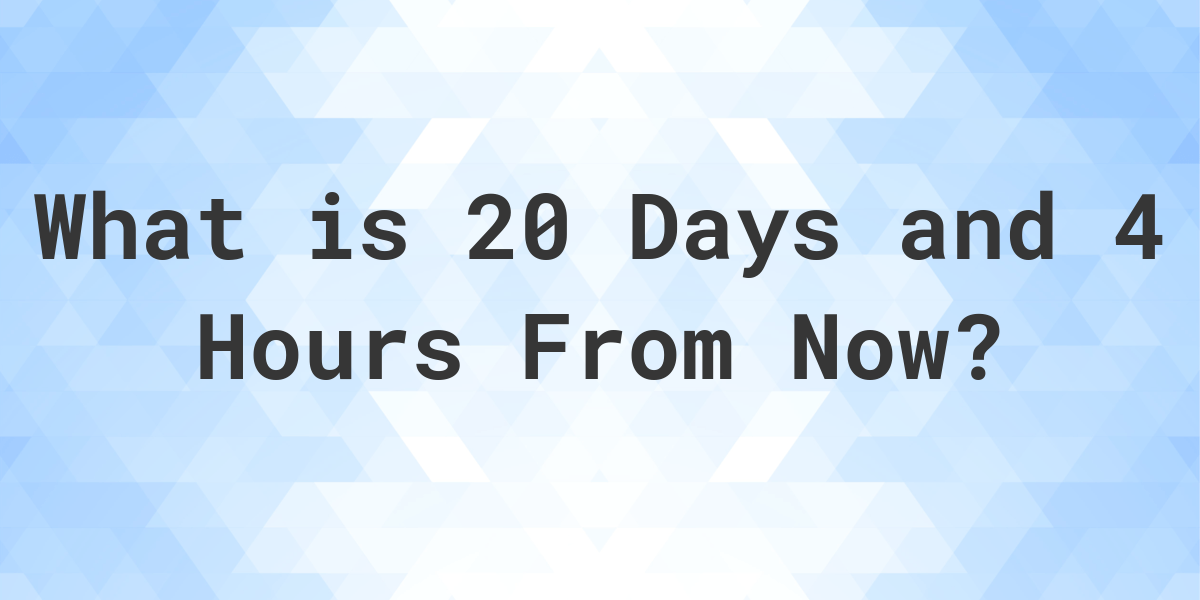 What is 20 Days and 4 Hours From Now?